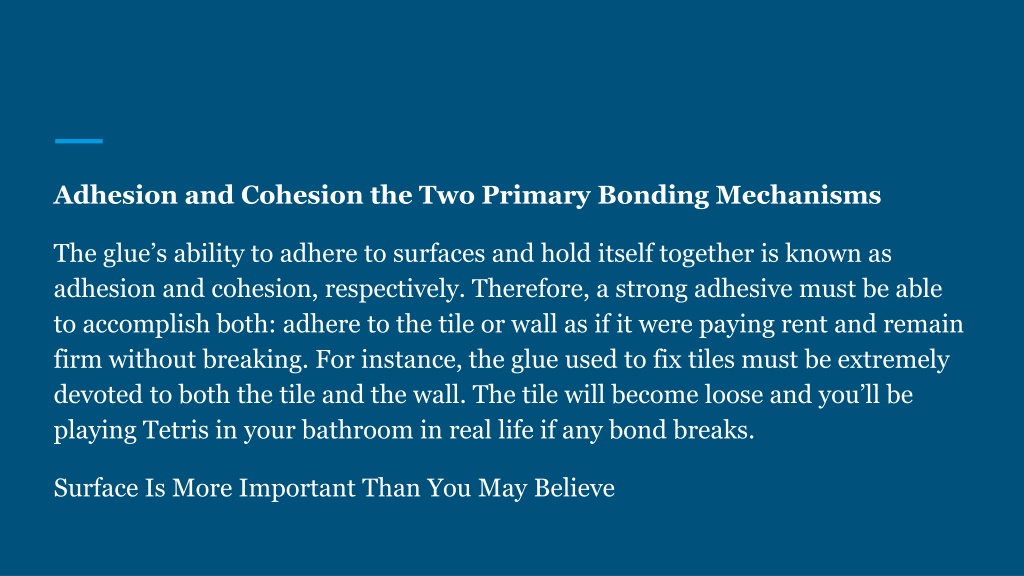 Adhesion and Cohesion the Two Primary Bonding Mechanisms

The glue’s ability to adhere to surfaces and hold itself together is known as adhesion and cohesion, respectively. Therefore, a strong adhesive must be able to accomplish both: adhere to the tile or wall as if it were paying rent and remain firm without breaking. For instance, the glue used to fix tiles must be extremely devoted to both the tile and the wall. The tile will become loose and you’ll be playing Tetris in your bathroom in real life if any bond breaks.

Surface Is More Important Than You May Believe